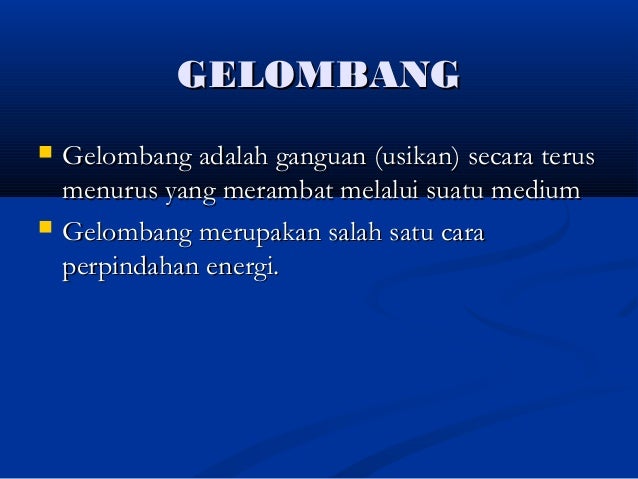 GELOMBANG

• Gelombang adalah ganguan (usikan) secara terus menurus yang merambat melalui suatu medium
• Gelombang merupakan salah satu cara perpindahan energi.